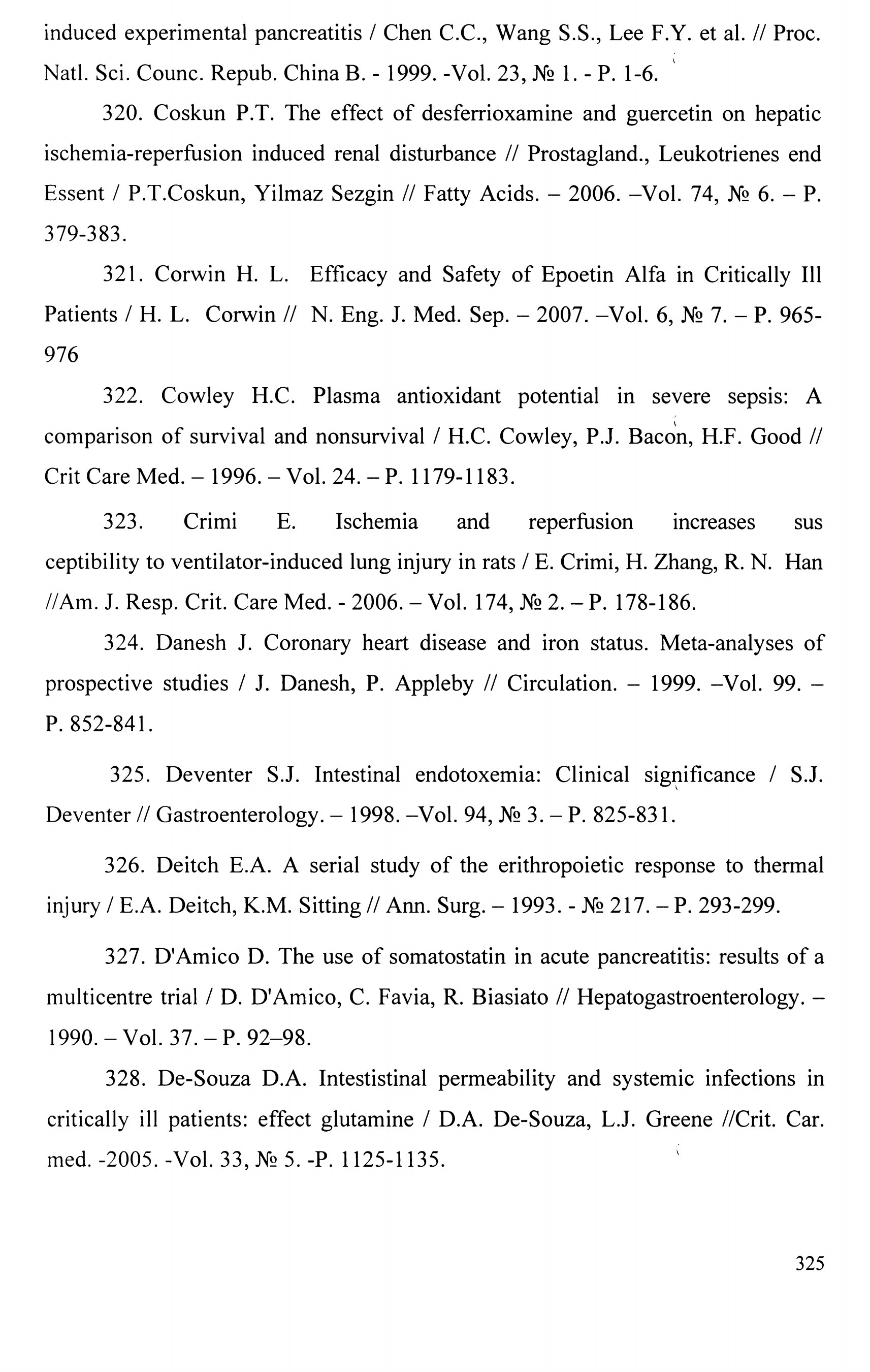 induced experimental pancreatitis / Chen C.C., Wang S.S., Lee F.Y. et al. // Proc. Natl. Sci. Counc. Repub. China B. - 1999. -Vol. 23, № 1. - P. 1-6.

320. Coskun P.T. The effect of desferrioxamine and guercetin on hepatic ischemia-reperfusion induced renal disturbance // Prostagland., Leukotrienes end Essent / P.T.Coskun, Yilmaz Sezgin // Fatty Acids. – 2006. –Vol. 74, № 6. – P. 379-383.

321. Corwin H. L. Efficacy and Safety of Epoetin Alfa in Critically Ill Patients / H. L. Corwin // N. Eng. J. Med. Sep. – 2007. –Vol. 6, № 7. – P. 965-976

322. Cowley H.C. Plasma antioxidant potential in severe sepsis: A comparison of survival and nonsurvival / H.C. Cowley, P.J. Bacon, H.F. Good // Crit Care Med. – 1996. – Vol. 24. – P. 1179-1183.

323. Crimi E. Ischemia and reperfusion increases sus ceptibility to ventilator-induced lung injury in rats / E. Crimi, H. Zhang, R. N. Han //Am. J. Resp. Crit. Care Med. - 2006. – Vol. 174, № 2. – P. 178-186.

324. Danesh J. Coronary heart disease and iron status. Meta-analyses of prospective studies / J. Danesh, P. Appleby // Circulation. – 1999. –Vol. 99. – P. 852-841.

325. Deventer S.J. Intestinal endotoxemia: Clinical significance / S.J. Deventer // Gastroenterology. – 1998. –Vol. 94, № 3. – P. 825-831.

326. Deitch E.A. A serial study of the erithropoietic response to thermal injury / E.A. Deitch, K.M. Sitting // Ann. Surg. – 1993. - № 217. – P. 293-299.

327. D'Amico D. The use of somatostatin in acute pancreatitis: results of a multicentre trial / D. D'Amico, C. Favia, R. Biasiato // Hepatogastroenterology. – 1990. – Vol. 37. – P. 92–98.

328. De-Souza D.A. Intestistinal permeability and systemic infections in critically ill patients: effect glutamine / D.A. De-Souza, L.J. Greene //Crit. Car. med. -2005. -Vol. 33, № 5. -P. 1125-1135.

325